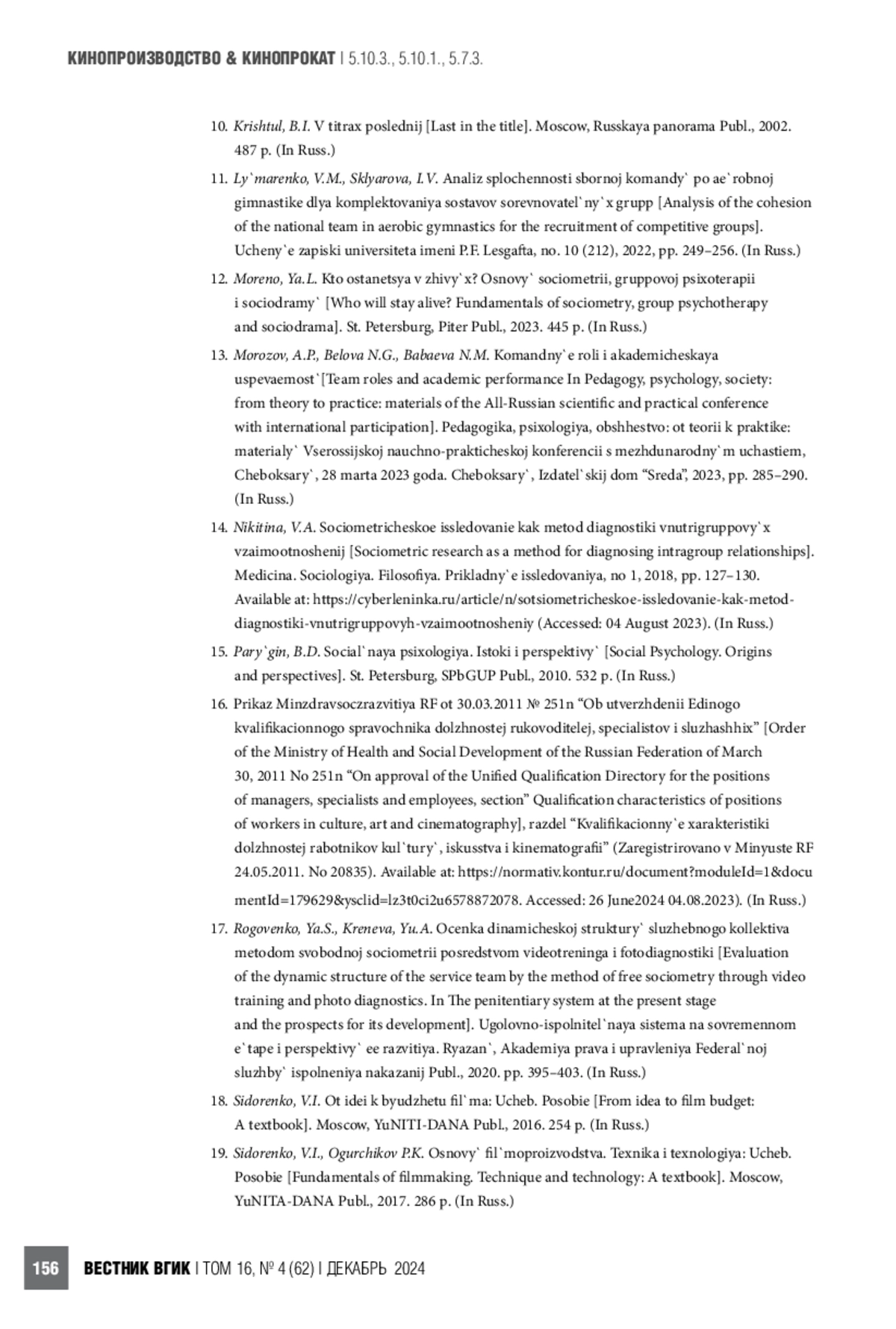 КИНОПРОИЗВОДСТВО & КИНОПРОКАТ | 5.10.3., 5.10.1., 5.7.3.

10. Krishtul, B.I. V titrax poslednij [Last in the title]. Moscow, Russkaya panorama Publ., 2002. 487 p. (In Russ.)

11. Ly`marenko, V.M., Sklyarova, I.V. Analiz splochennosti sbornoj komandy` po ae`robnoj gimnastike dlya komplektovaniya sostavov sorevnovatel`ny`x grupp [Analysis of the cohesion of the national team in aerobic gymnastics for the recruitment of competitive groups]. Ucheny`e zapiski universiteta imeni P.F. Lesgafta, no. 10 (212), 2022, pp. 249–256. (In Russ.)

12. Moreno, Ya.L. Kto ostanetsya v zhivy`x? Osnovy` sociometrii, gruppovoj psixoterapii i sociodramy` [Who will stay alive? Fundamentals of sociometry, group psychotherapy and sociodrama]. St. Petersburg, Piter Publ., 2023. 445 p. (In Russ.)

13. Morozov, A.P., Belova N.G., Babaeva N.M. Komandny`e roli i akademicheskaya uspevaemost`[Team roles and academic performance In Pedagogy, psychology, society: from theory to practice: materials of the All-Russian scientific and practical conference with international participation]. Pedagogika, psixologiya, obshhestvo: ot teorii k praktike: materialy` Vserossijskoj nauchno-prakticheskoj konferencii s mezhdunarodny`m uchastiem, Cheboksary`, 28 marta 2023 goda. Cheboksary`, Izdatel`skij dom “Sreda”, 2023, pp. 285–290. (In Russ.)

14. Nikitina, V.A. Sociometricheskoe issledovanie kak metod diagnostiki vnutrigruppovy`x vzaimootnoshenij [Sociometric research as a method for diagnosing intragroup relationships]. Medicina. Sociologiya. Filosofiya. Prikladny`e issledovaniya, no 1, 2018, pp. 127–130. Available at: https://cyberleninka.ru/article/n/sotsiometricheskoe-issledovanie-kak-metod-diagnostiki-vnutrigruppovyh-vzaimootnosheniy (Accessed: 04 August 2023). (In Russ.)

15. Pary`gin, B.D. Social`naya psixologiya. Istoki i perspektivy` [Social Psychology. Origins and perspectives]. St. Petersburg, SPbGUP Publ., 2010. 532 p. (In Russ.)

16. Prikaz Minzdravsoczrazvitiya RF ot 30.03.2011 № 251n “Ob utverzhdenii Edinogo kvalifikacionnogo spravochnika dolzhnostej rukovoditelej, specialistov i sluzhashhix” [Order of the Ministry of Health and Social Development of the Russian Federation of March 30, 2011 No 251n “On approval of the Unified Qualification Directory for the positions of managers, specialists and employees, section” Qualification characteristics of positions of workers in culture, art and cinematography], razdel “Kvalifikacionny`e xarakteristiki dolzhnostej rabotnikov kul`tury`, iskusstva i kinematografii” (Zaregistrirovano v Minyuste RF 24.05.2011. No 20835). Available at: https://normativ.kontur.ru/document?moduleId=1&documentId=179629&ysclid=lz3t0ci2u6578872078. Accessed: 26 June2024 04.08.2023). (In Russ.)

17. Rogovenko, Ya.S., Kreneva, Yu.A. Ocenka dinamicheskoj struktury` sluzhebnogo kollektiva metodom svobodnoj sociometrii posredstvom videotreninga i fotodiagnostiki [Evaluation of the dynamic structure of the service team by the method of free sociometry through video training and photo diagnostics. In The penitentiary system at the present stage and the prospects for its development]. Ugolovno-ispolnitel`naya sistema na sovremennom e`tape i perspektivy` ee razvitiya. Ryazan`, Akademiya prava i upravleniya Federal`noj sluzhby` ispolneniya nakazanij Publ., 2020. pp. 395–403. (In Russ.)

18. Sidorenko, V.I. Ot idei k byudzhetu fil`ma: Ucheb. Posobie [From idea to film budget: A textbook]. Moscow, YuNITI-DANA Publ., 2016. 254 p. (In Russ.)

19. Sidorenko, V.I., Ogurchikov P.K. Osnovy` fil`moproizvodstva. Texnika i texnologiya: Ucheb. Posobie [Fundamentals of filmmaking. Technique and technology: A textbook]. Moscow, YuNITA-DANA Publ., 2017. 286 p. (In Russ.)

156 ВЕСТНИК ВГИК | ТОМ 16, № 4 (62) | ДЕКАБРЬ 2024